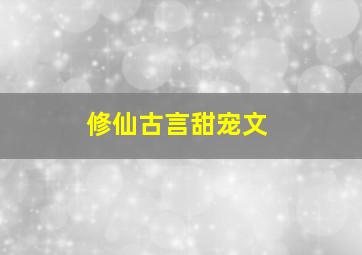 修仙古言甜宠文